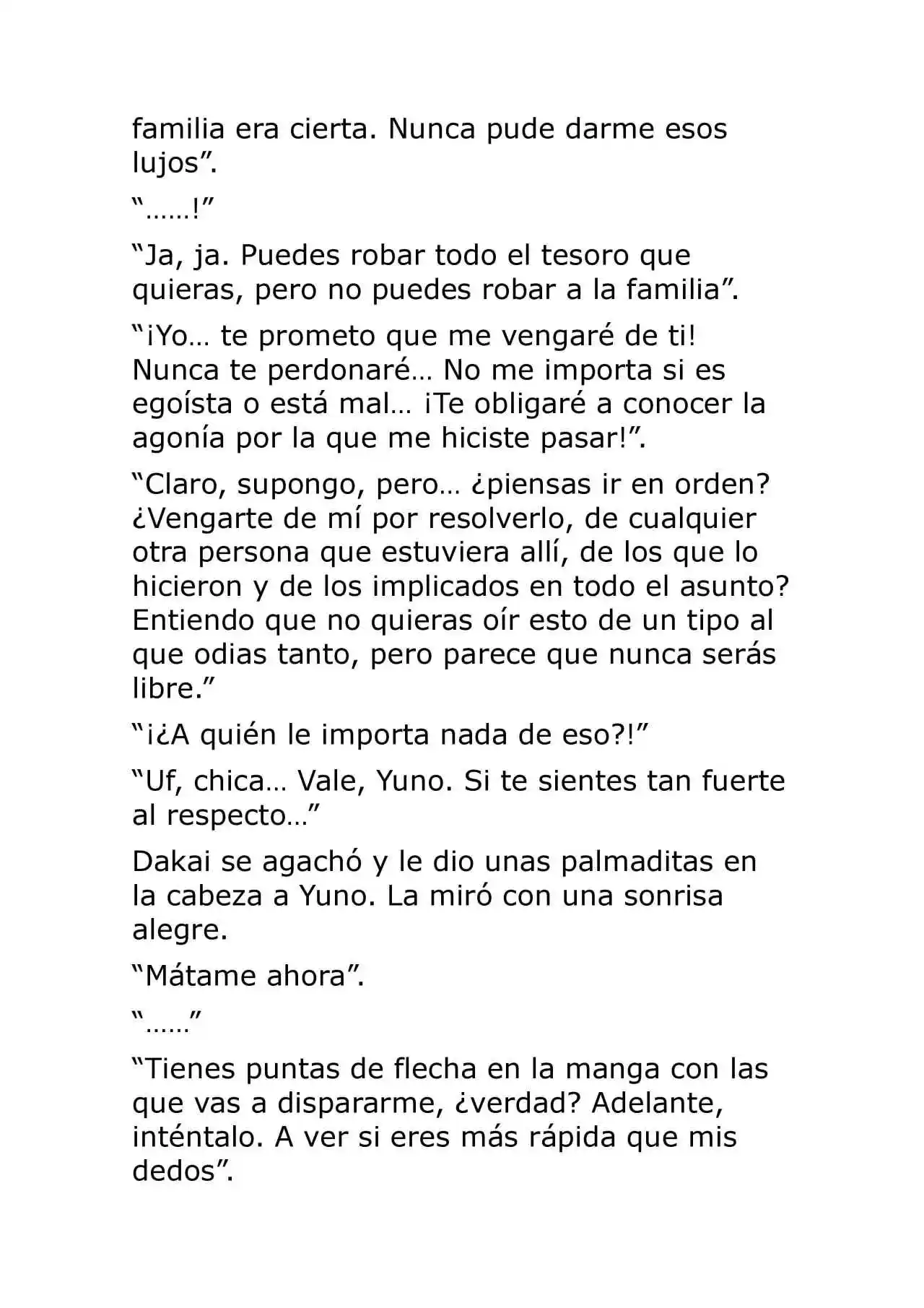 familia era cierta. Nunca pude darme esos lujos”.

“……!”

“Ja, ja. Puedes robar todo el tesoro que quieras, pero no puedes robar a la familia”.

“¡Yo… te prometo que me vengaré de ti! Nunca te perdonaré… No me importa si es egoísta o está mal… ¡Te obligaré a conocer la agonía por la que me hiciste pasar!”.

“Claro, supongo, pero… ¿piensas ir en orden? ¿Vengarte de mí por resolverlo, de cualquier otra persona que estuviera allí, de los que lo hicieron y de los implicados en todo el asunto? Entiendo que no quieras oír esto de un tipo al que odias tanto, pero parece que nunca serás libre.”

“¡¿A quién le importa nada de eso?!”

“Uf, chica… Vale, Yuno. Si te sientes tan fuerte al respecto…”

Dakai se agachó y le dio unas palmaditas en la cabeza a Yuno. La miró con una sonrisa alegre.

“Mátame ahora”.

“……”

“Tienes puntas de flecha en la manga con las que vas a dispararme, ¿verdad? Adelante, inténtalo. A ver si eres más rápida que mis dedos”.